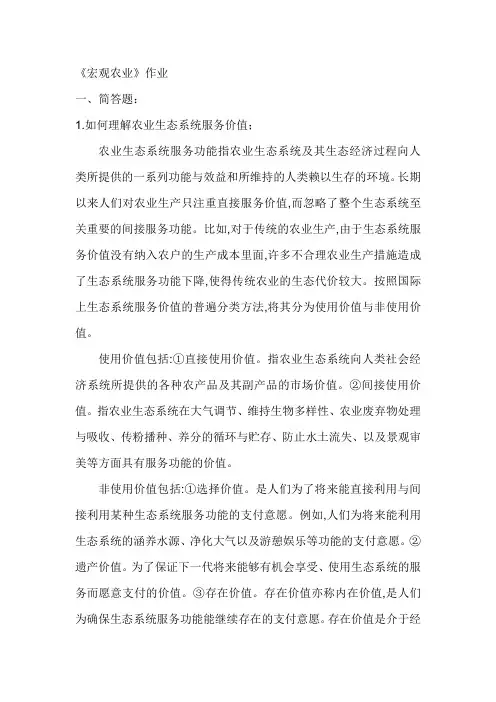 《宏观农业》作业

一、简答题：

1.如何理解农业生态系统服务价值：

农业生态系统服务功能指农业生态系统及其生态经济过程向人类所提供的一系列功能与效益和所维持的人类赖以生存的环境。长期以来人们对农业生产只注重直接服务价值,而忽略了整个生态系统至关重要的间接服务功能。比如,对于传统的农业生产,由于生态系统服务价值没有纳入农户的生产成本里面,许多不合理农业生产措施造成了生态系统服务功能下降,使得传统农业的生态代价较大。按照国际上生态系统服务价值的普遍分类方法,将其分为使用价值与非使用价值。

使用价值包括:①直接使用价值。指农业生态系统向人类社会经济系统所提供的各种农产品及其副产品的市场价值。②间接使用价值。指农业生态系统在大气调节、维持生物多样性、农业废弃物处理与吸收、传粉播种、养分的循环与贮存、防止水土流失、以及景观审美等方面具有服务功能的价值。

非使用价值包括:①选择价值。是人们为了将来能直接利用与间接利用某种生态系统服务功能的支付意愿。例如,人们为将来能利用生态系统的涵养水源、净化大气以及游憩娱乐等功能的支付意愿。②遗产价值。为了保证下一代将来能够有机会享受、使用生态系统的服务而愿意支付的价值。③存在价值。存在价值亦称内在价值,是人们为确保生态系统服务功能能继续存在的支付意愿。存在价值是介于经